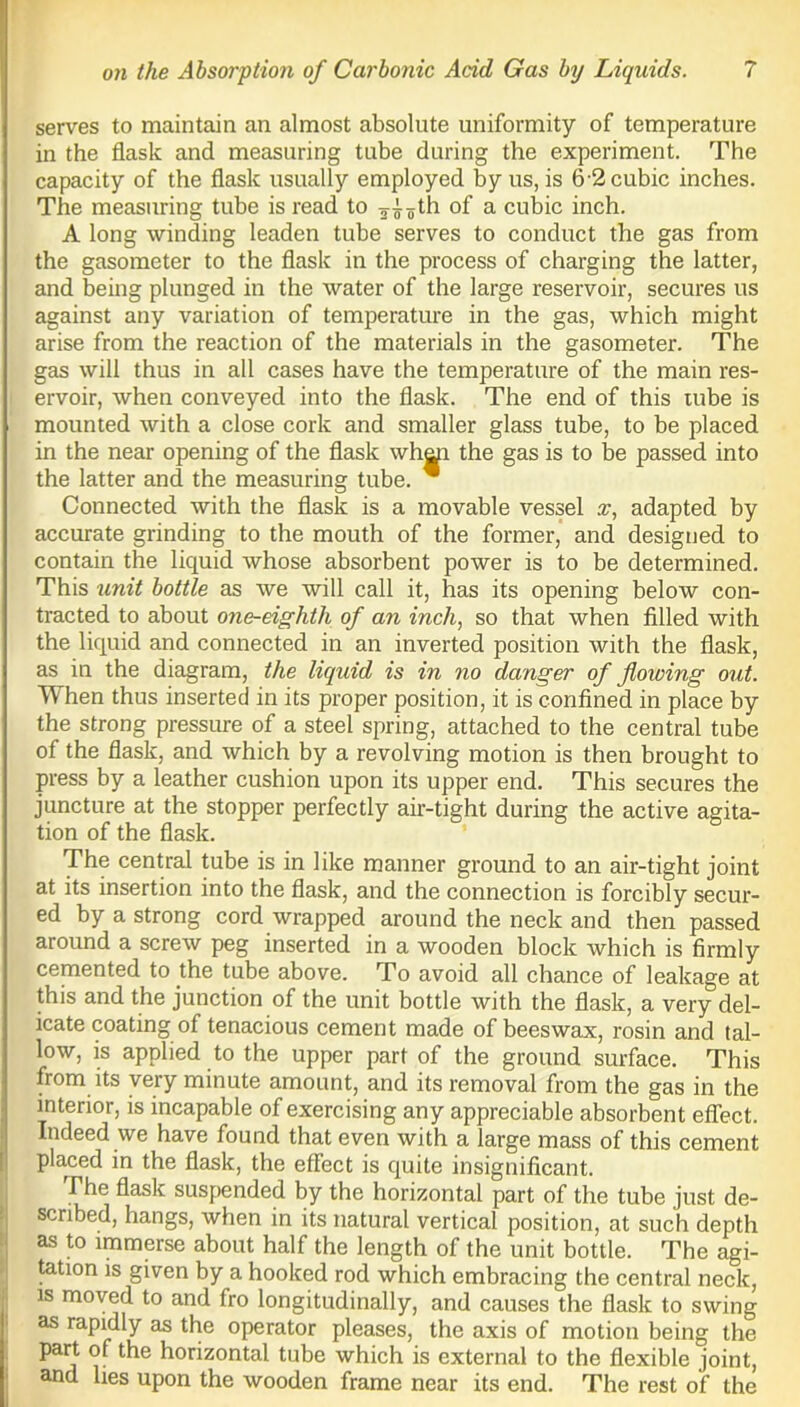 on the Absorption of Carbonic Acid Gas by Liquids. 7

serves to maintain an almost absolute uniformity of temperature in the flask and measuring tube during the experiment. The capacity of the flask usually employed by us, is 6·2 cubic inches. The measuring tube is read to $\frac{1}{200}$th of a cubic inch.

A long winding leaden tube serves to conduct the gas from the gasometer to the flask in the process of charging the latter, and being plunged in the water of the large reservoir, secures us against any variation of temperature in the gas, which might arise from the reaction of the materials in the gasometer. The gas will thus in all cases have the temperature of the main reservoir, when conveyed into the flask. The end of this tube is mounted with a close cork and smaller glass tube, to be placed in the near opening of the flask when the gas is to be passed into the latter and the measuring tube.

Connected with the flask is a movable vessel $x$, adapted by accurate grinding to the mouth of the former, and designed to contain the liquid whose absorbent power is to be determined. This unit bottle as we will call it, has its opening below contracted to about one-eighth of an inch, so that when filled with the liquid and connected in an inverted position with the flask, as in the diagram, the liquid is in no danger of flowing out. When thus inserted in its proper position, it is confined in place by the strong pressure of a steel spring, attached to the central tube of the flask, and which by a revolving motion is then brought to press by a leather cushion upon its upper end. This secures the juncture at the stopper perfectly air-tight during the active agitation of the flask.

The central tube is in like manner ground to an air-tight joint at its insertion into the flask, and the connection is forcibly secured by a strong cord wrapped around the neck and then passed around a screw peg inserted in a wooden block which is firmly cemented to the tube above. To avoid all chance of leakage at this and the junction of the unit bottle with the flask, a very delicate coating of tenacious cement made of beeswax, rosin and tallow, is applied to the upper part of the ground surface. This from its very minute amount, and its removal from the gas in the interior, is incapable of exercising any appreciable absorbent effect. Indeed we have found that even with a large mass of this cement placed in the flask, the effect is quite insignificant.

The flask suspended by the horizontal part of the tube just described, hangs, when in its natural vertical position, at such depth as to immerse about half the length of the unit bottle. The agitation is given by a hooked rod which embracing the central neck, is moved to and fro longitudinally, and causes the flask to swing as rapidly as the operator pleases, the axis of motion being the part of the horizontal tube which is external to the flexible joint, and lies upon the wooden frame near its end. The rest of the